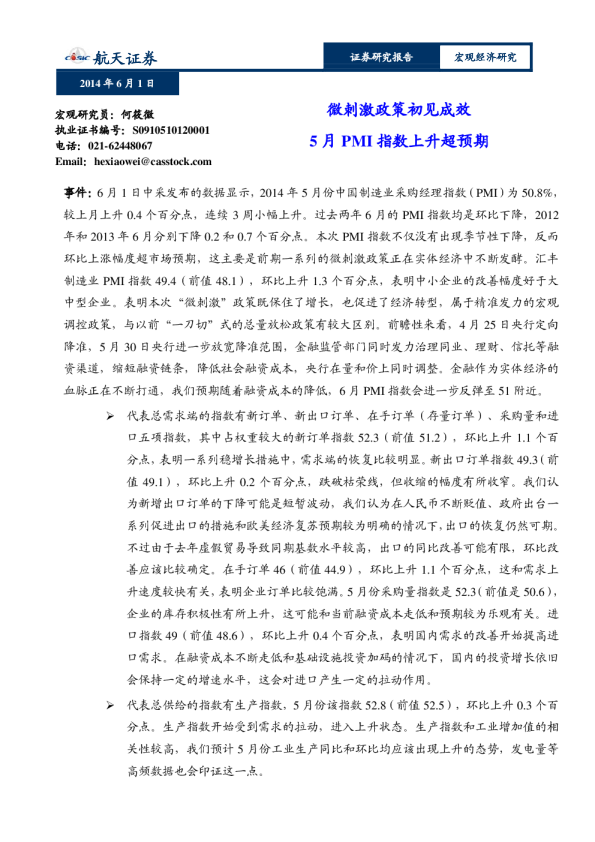 CASIC 航天证券

证券研究报告　宏观经济研究

2014 年 6 月 1 日

宏观研究员：何筱微
执业证书编号：S0910510120001
电话：021-62448067
Email: hexiaowei@casstock.com

微刺激政策初见成效
5 月 PMI 指数上升超预期

事件：6 月 1 日中采发布的数据显示，2014 年 5 月份中国制造业采购经理指数（PMI）为 50.8%，较上月上升 0.4 个百分点，连续 3 周小幅上升。过去两年 6 月的 PMI 指数均是环比下降，2012 年和 2013 年 6 月分别下降 0.2 和 0.7 个百分点。本次 PMI 指数不仅没有出现季节性下降，反而环比上涨幅度超市场预期，这主要是前期一系列的微刺激政策正在实体经济中不断发酵。汇丰制造业 PMI 指数 49.4（前值 48.1），环比上升 1.3 个百分点，表明中小企业的改善幅度好于大中型企业。表明本次“微刺激”政策既保住了增长，也促进了经济转型，属于精准发力的宏观调控政策，与以前“一刀切”式的总量放松政策有较大区别。前瞻性来看，4 月 25 日央行定向降准，5 月 30 日央行进一步放宽降准范围，金融监管部门同时发力治理同业、理财、信托等融资渠道，缩短融资链条，降低社会融资成本，央行在量和价上同时调整。金融作为实体经济的血脉正在不断打通，我们预期随着融资成本的降低，6 月 PMI 指数会进一步反弹至 51 附近。

➢ 代表总需求端的指数有新订单、新出口订单、在手订单（存量订单）、采购量和进口五项指数，其中占权重较大的新订单指数 52.3（前值 51.2），环比上升 1.1 个百分点，表明一系列稳增长措施中，需求端的恢复比较明显。新出口订单指数 49.3（前值 49.1），环比上升 0.2 个百分点，跌破枯荣线，但收缩的幅度有所收窄。我们认为新增出口订单的下降可能是短暂波动，我们认为在人民币不断贬值、政府出台一系列促进出口的措施和欧美经济复苏预期较为明确的情况下，出口的恢复仍然可期。不过由于去年虚假贸易导致同期基数水平较高，出口的同比改善可能有限，环比改善应该比较确定。在手订单 46（前值 44.9），环比上升 1.1 个百分点，这和需求上升速度较快有关，表明企业订单比较饱满。5 月份采购量指数是 52.3（前值是 50.6），企业的库存积极性有所上升，这可能和当前融资成本走低和预期较为乐观有关。进口指数 49（前值 48.6），环比上升 0.4 个百分点，表明国内需求的改善开始提高进口需求。在融资成本不断走低和基础设施投资加码的情况下，国内的投资增长依旧会保持一定的增速水平，这会对进口产生一定的拉动作用。

➢ 代表总供给的指数有生产指数，5 月份该指数 52.8（前值 52.5），环比上升 0.3 个百分点。生产指数开始受到需求的拉动，进入上升状态。生产指数和工业增加值的相关性较高，我们预计 5 月份工业生产同比和环比均应该出现上升的态势，发电量等高频数据也会印证这一点。